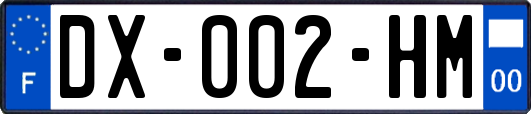 F
DX-002-HM
00